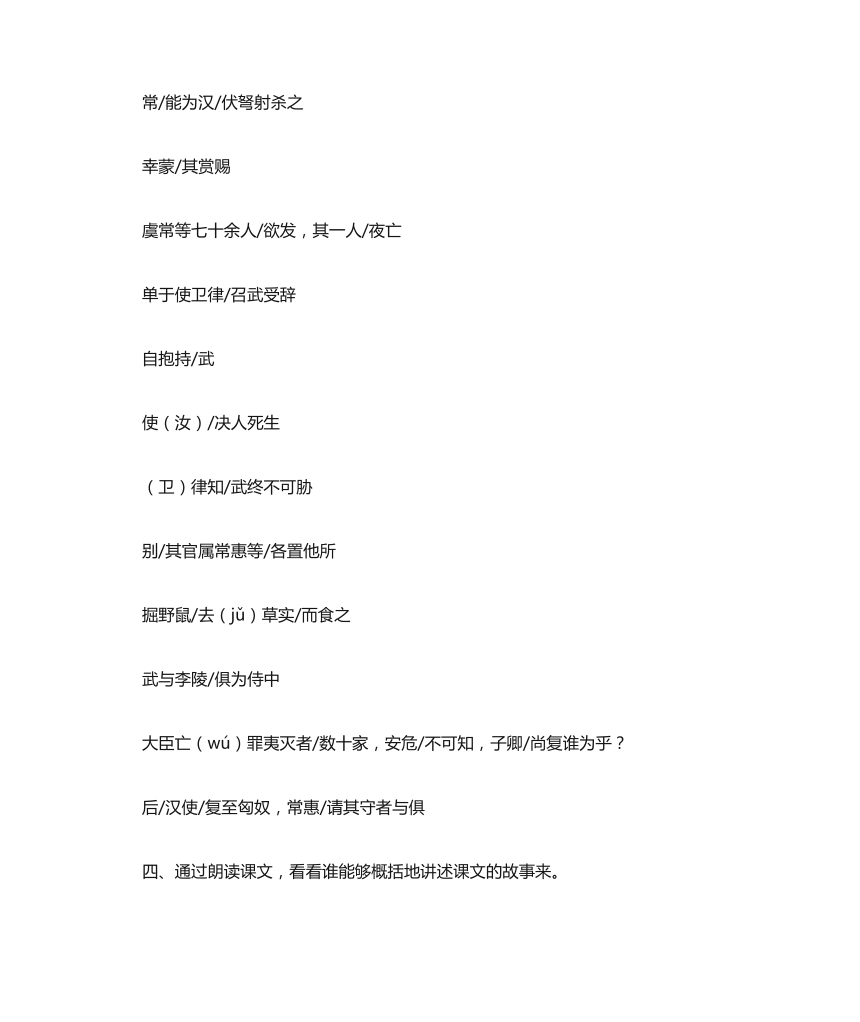 常/能为汉/伏弩射杀之

幸蒙/其赏赐

虞常等七十余人/欲发，其一人/夜亡

单于使卫律/召武受辞

自抱持/武

使（汝）/决人死生

（卫）律知/武终不可胁

别/其官属常惠等/各置他所

掘野鼠/去（jǔ）草实/而食之

武与李陵/俱为侍中

大臣亡（wú）罪夷灭者/数十家，安危/不可知，子卿/尚复谁为乎？

后/汉使/复至匈奴，常惠/请其守者与俱

四、通过朗读课文，看看谁能够概括地讲述课文的故事来。